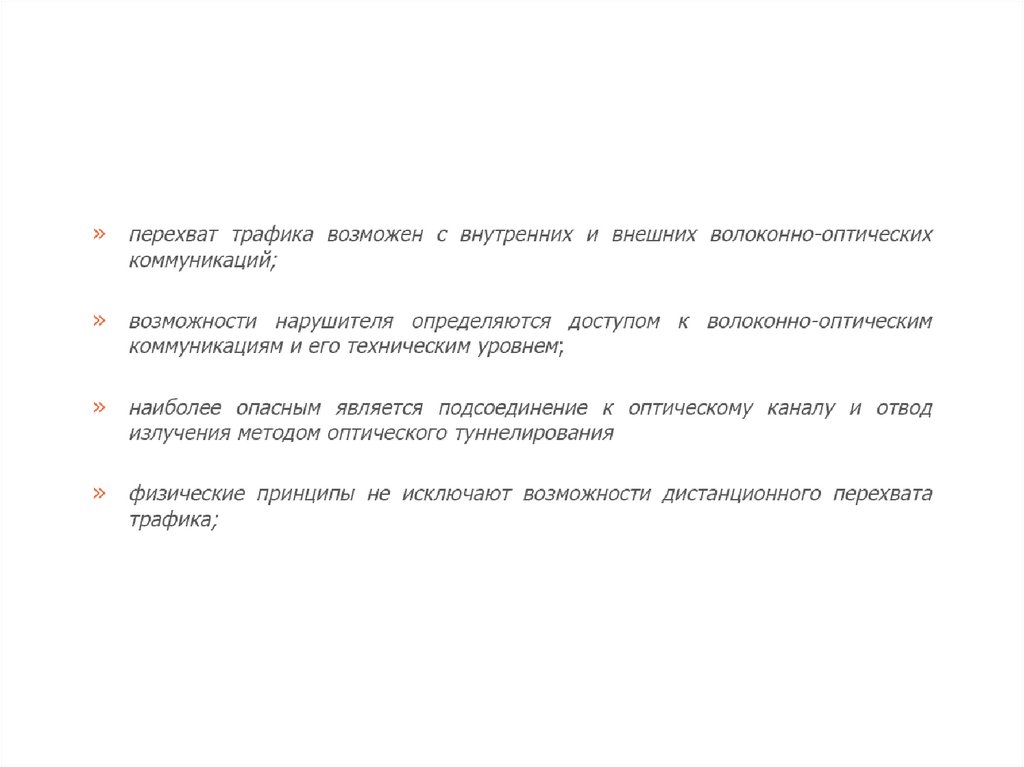 » перехват трафика возможен с внутренних и внешних волоконно-оптических коммуникаций;

» возможности нарушителя определяются доступом к волоконно-оптическим коммуникациям и его техническим уровнем;

» наиболее опасным является подсоединение к оптическому каналу и отвод излучения методом оптического туннелирования

» физические принципы не исключают возможности дистанционного перехвата трафика;